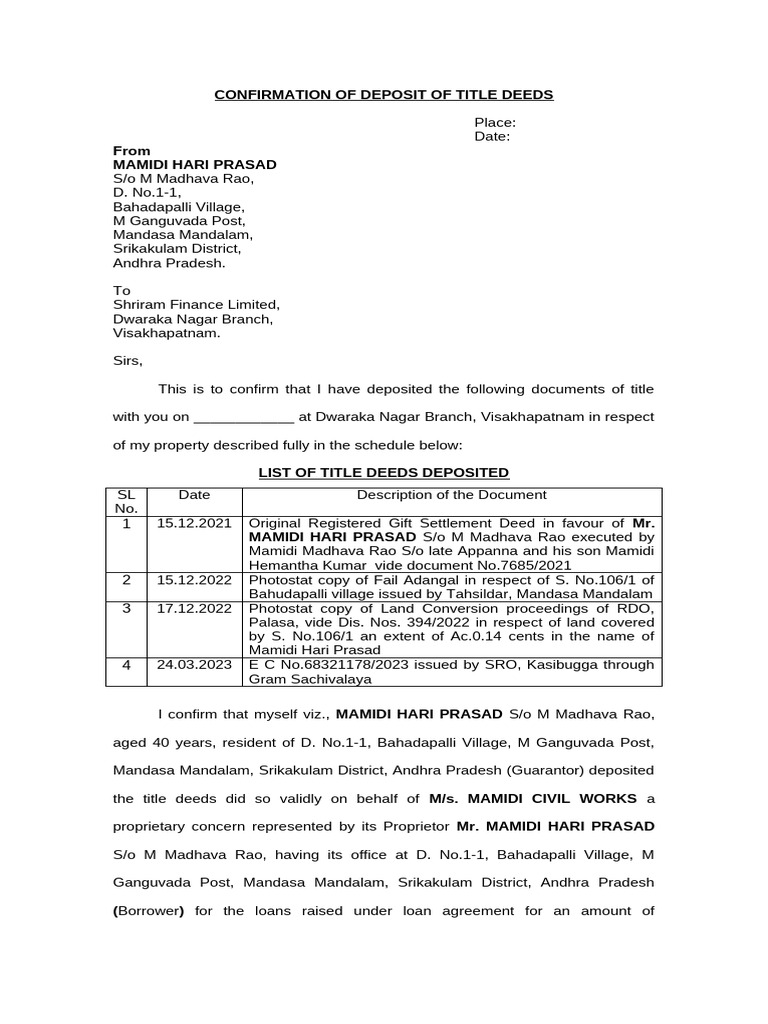 CONFIRMATION OF DEPOSIT OF TITLE DEEDS

Place:
Date:

From
MAMIDI HARI PRASAD
S/o M Madhava Rao,
D. No.1-1,
Bahadapalli Village,
M Ganguvada Post,
Mandasa Mandalam,
Srikakulam District,
Andhra Pradesh.

To
Shriram Finance Limited,
Dwaraka Nagar Branch,
Visakhapatnam.

Sirs,

This is to confirm that I have deposited the following documents of title with you on ____________ at Dwaraka Nagar Branch, Visakhapatnam in respect of my property described fully in the schedule below:

LIST OF TITLE DEEDS DEPOSITED

| SL No. | Date | Description of the Document |
|---|---|---|
| 1 | 15.12.2021 | Original Registered Gift Settlement Deed in favour of Mr. MAMIDI HARI PRASAD S/o M Madhava Rao executed by Mamidi Madhava Rao S/o late Appanna and his son Mamidi Hemantha Kumar vide document No.7685/2021 |
| 2 | 15.12.2022 | Photostat copy of Fail Adangal in respect of S. No.106/1 of Bahudapalli village issued by Tahsildar, Mandasa Mandalam |
| 3 | 17.12.2022 | Photostat copy of Land Conversion proceedings of RDO, Palasa, vide Dis. Nos. 394/2022 in respect of land covered by S. No.106/1 an extent of Ac.0.14 cents in the name of Mamidi Hari Prasad |
| 4 | 24.03.2023 | E C No.68321178/2023 issued by SRO, Kasibugga through Gram Sachivalaya |

I confirm that myself viz., MAMIDI HARI PRASAD S/o M Madhava Rao, aged 40 years, resident of D. No.1-1, Bahadapalli Village, M Ganguvada Post, Mandasa Mandalam, Srikakulam District, Andhra Pradesh (Guarantor) deposited the title deeds did so validly on behalf of M/s. MAMIDI CIVIL WORKS a proprietary concern represented by its Proprietor Mr. MAMIDI HARI PRASAD S/o M Madhava Rao, having its office at D. No.1-1, Bahadapalli Village, M Ganguvada Post, Mandasa Mandalam, Srikakulam District, Andhra Pradesh (Borrower) for the loans raised under loan agreement for an amount of